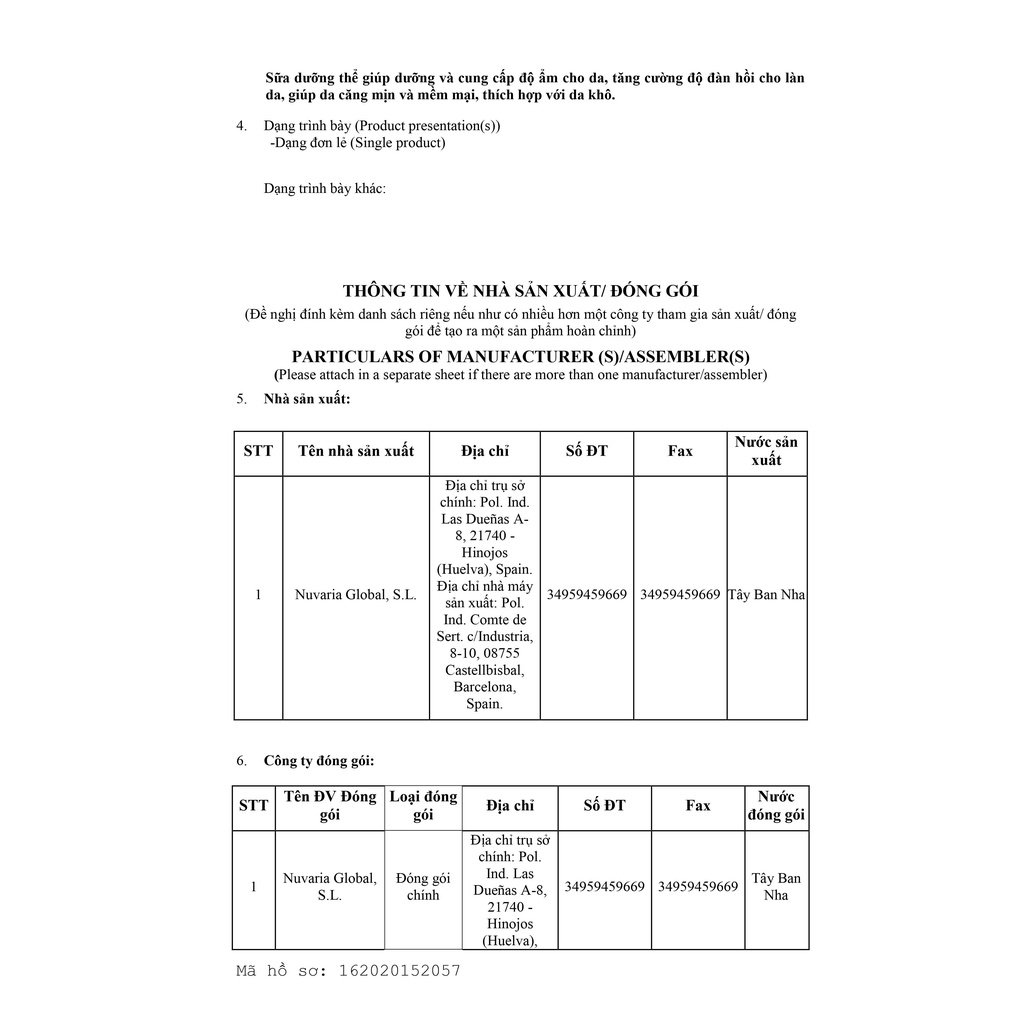 Sữa dưỡng thể giúp dưỡng và cung cấp độ ẩm cho da, tăng cường độ đàn hồi cho làn da, giúp da căng mịn và mềm mại, thích hợp với da khô.

4. Dạng trình bày (Product presentation(s))
-Dạng đơn lẻ (Single product)

Dạng trình bày khác:

THÔNG TIN VỀ NHÀ SẢN XUẤT/ ĐÓNG GÓI
(Đề nghị đính kèm danh sách riêng nếu như có nhiều hơn một công ty tham gia sản xuất/ đóng gói để tạo ra một sản phẩm hoàn chỉnh)

PARTICULARS OF MANUFACTURER (S)/ASSEMBLER(S)
(Please attach in a separate sheet if there are more than one manufacturer/assembler)

5. Nhà sản xuất:

| STT | Tên nhà sản xuất | Địa chỉ | Số ĐT | Fax | Nước sản xuất |
|---|---|---|---|---|---|
| 1 | Nuvaria Global, S.L. | Địa chỉ trụ sở chính: Pol. Ind. Las Dueñas A-8, 21740 - Hinojos (Huelva), Spain. Địa chỉ nhà máy sản xuất: Pol. Ind. Comte de Sert. c/Industria, 8-10, 08755 Castellbisbal, Barcelona, Spain. | 34959459669 | 34959459669 | Tây Ban Nha |

6. Công ty đóng gói:

| STT | Tên ĐV Đóng gói | Loại đóng gói | Địa chỉ | Số ĐT | Fax | Nước đóng gói |
|---|---|---|---|---|---|---|
| 1 | Nuvaria Global, S.L. | Đóng gói chính | Địa chỉ trụ sở chính: Pol. Ind. Las Dueñas A-8, 21740 - Hinojos (Huelva), | 34959459669 | 34959459669 | Tây Ban Nha |

Mã hồ sơ: 162020152057